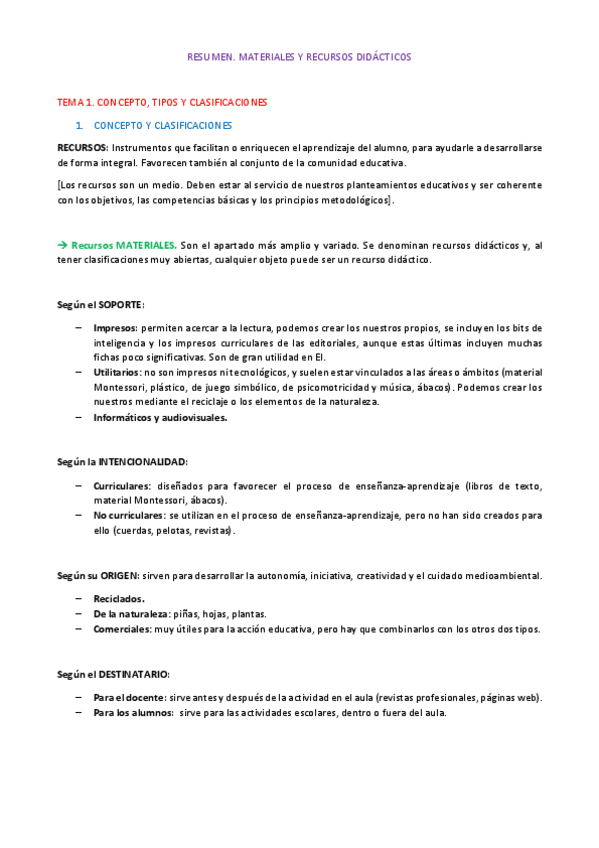 RESUMEN. MATERIALES Y RECURSOS DIDÁCTICOS

TEMA 1. CONCEPTO, TIPOS Y CLASIFICACIONES

1. CONCEPTO Y CLASIFICACIONES

RECURSOS: Instrumentos que facilitan o enriquecen el aprendizaje del alumno, para ayudarle a desarrollarse de forma integral. Favorecen también al conjunto de la comunidad educativa.

[Los recursos son un medio. Deben estar al servicio de nuestros planteamientos educativos y ser coherente con los objetivos, las competencias básicas y los principios metodológicos].

→ Recursos MATERIALES. Son el apartado más amplio y variado. Se denominan recursos didácticos y, al tener clasificaciones muy abiertas, cualquier objeto puede ser un recurso didáctico.

Según el SOPORTE:

– Impresos: permiten acercar a la lectura, podemos crear los nuestros propios, se incluyen los bits de inteligencia y los impresos curriculares de las editoriales, aunque estas últimas incluyen muchas fichas poco significativas. Son de gran utilidad en EI.
– Utilitarios: no son impresos ni tecnológicos, y suelen estar vinculados a las áreas o ámbitos (material Montessori, plástico, de juego simbólico, de psicomotricidad y música, ábacos). Podemos crear los nuestros mediante el reciclaje o los elementos de la naturaleza.
– Informáticos y audiovisuales.

Según la INTENCIONALIDAD:

– Curriculares: diseñados para favorecer el proceso de enseñanza-aprendizaje (libros de texto, material Montessori, ábacos).
– No curriculares: se utilizan en el proceso de enseñanza-aprendizaje, pero no han sido creados para ello (cuerdas, pelotas, revistas).

Según su ORIGEN: sirven para desarrollar la autonomía, iniciativa, creatividad y el cuidado medioambiental.

– Reciclados.
– De la naturaleza: piñas, hojas, plantas.
– Comerciales: muy útiles para la acción educativa, pero hay que combinarlos con los otros dos tipos.

Según el DESTINATARIO:

– Para el docente: sirve antes y después de la actividad en el aula (revistas profesionales, páginas web).
– Para los alumnos: sirve para las actividades escolares, dentro o fuera del aula.